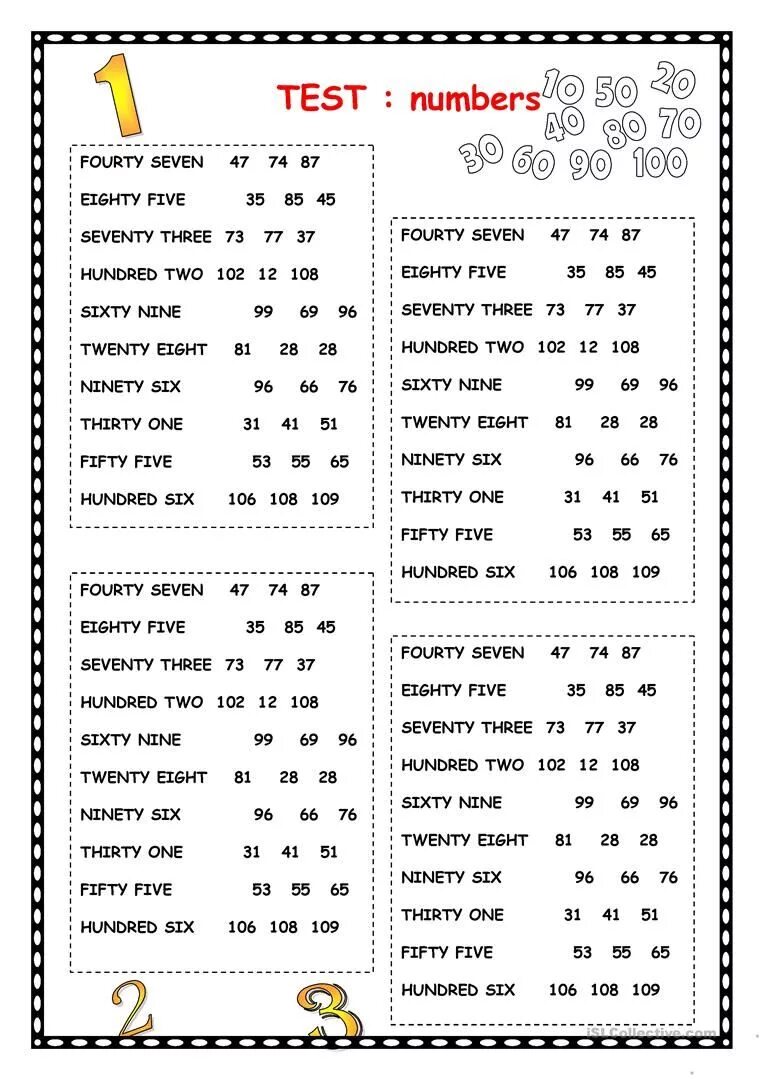 1

TEST : numbers

10 50 20 40 80 70 30 60 90 100

FOURTY SEVEN 47 74 87
EIGHTY FIVE 35 85 45
SEVENTY THREE 73 77 37
HUNDRED TWO 102 12 108
SIXTY NINE 99 69 96
TWENTY EIGHT 81 28 28
NINETY SIX 96 66 76
THIRTY ONE 31 41 51
FIFTY FIVE 53 55 65
HUNDRED SIX 106 108 109

FOURTY SEVEN 47 74 87
EIGHTY FIVE 35 85 45
SEVENTY THREE 73 77 37
HUNDRED TWO 102 12 108
SIXTY NINE 99 69 96
TWENTY EIGHT 81 28 28
NINETY SIX 96 66 76
THIRTY ONE 31 41 51
FIFTY FIVE 53 55 65
HUNDRED SIX 106 108 109

FOURTY SEVEN 47 74 87
EIGHTY FIVE 35 85 45
SEVENTY THREE 73 77 37
HUNDRED TWO 102 12 108
SIXTY NINE 99 69 96
TWENTY EIGHT 81 28 28
NINETY SIX 96 66 76
THIRTY ONE 31 41 51
FIFTY FIVE 53 55 65
HUNDRED SIX 106 108 109

FOURTY SEVEN 47 74 87
EIGHTY FIVE 35 85 45
SEVENTY THREE 73 77 37
HUNDRED TWO 102 12 108
SIXTY NINE 99 69 96
TWENTY EIGHT 81 28 28
NINETY SIX 96 66 76
THIRTY ONE 31 41 51
FIFTY FIVE 53 55 65
HUNDRED SIX 106 108 109

2 3

iSLCollective.com